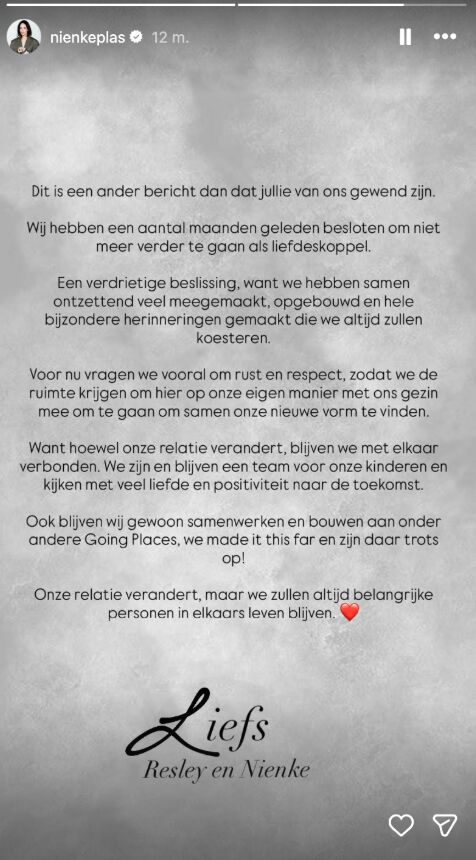 nienkeplas 12 m.

Dit is een ander bericht dan dat jullie van ons gewend zijn.

Wij hebben een aantal maanden geleden besloten om niet meer verder te gaan als liefdeskoppel.

Een verdrietige beslissing, want we hebben samen ontzettend veel meegemaakt, opgebouwd en hele bijzondere herinneringen gemaakt die we altijd zullen koesteren.

Voor nu vragen we vooral om rust en respect, zodat we de ruimte krijgen om hier op onze eigen manier met ons gezin mee om te gaan om samen onze nieuwe vorm te vinden.

Want hoewel onze relatie verandert, blijven we met elkaar verbonden. We zijn en blijven een team voor onze kinderen en kijken met veel liefde en positiviteit naar de toekomst.

Ook blijven wij gewoon samenwerken en bouwen aan onder andere Going Places, we made it this far en zijn daar trots op!

Onze relatie verandert, maar we zullen altijd belangrijke personen in elkaars leven blijven. ❤️

Liefs
Resley en Nienke